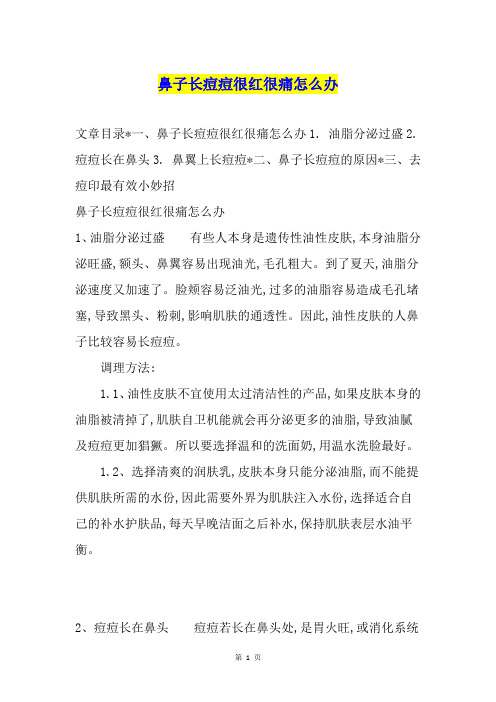 鼻子长痘痘很红很痛怎么办

文章目录*一、鼻子长痘痘很红很痛怎么办 1. 油脂分泌过盛 2. 痘痘长在鼻头 3. 鼻翼上长痘痘*二、鼻子长痘痘的原因*三、去痘印最有效小妙招

鼻子长痘痘很红很痛怎么办

1、油脂分泌过盛　　有些人本身是遗传性油性皮肤，本身油脂分泌旺盛，额头、鼻翼容易出现油光，毛孔粗大。到了夏天，油脂分泌速度又加速了。脸颊容易泛油光，过多的油脂容易造成毛孔堵塞，导致黑头、粉刺，影响肌肤的通透性。因此，油性皮肤的人鼻子比较容易长痘痘。

调理方法：

1.1、油性皮肤不宜使用太过清洁性的产品，如果皮肤本身的油脂被清掉了，肌肤自卫机能就会再分泌更多的油脂，导致油腻及痘痘更加猖獗。所以要选择温和的洗面奶，用温水洗脸最好。

1.2、选择清爽的润肤乳，皮肤本身只能分泌油脂，而不能提供肌肤所需的水份，因此需要外界为肌肤注入水份，选择适合自己的补水护肤品，每天早晚洁面之后补水，保持肌肤表层水油平衡。

2、痘痘长在鼻头　　痘痘若长在鼻头处，是胃火旺，或消化系统

第 1 页